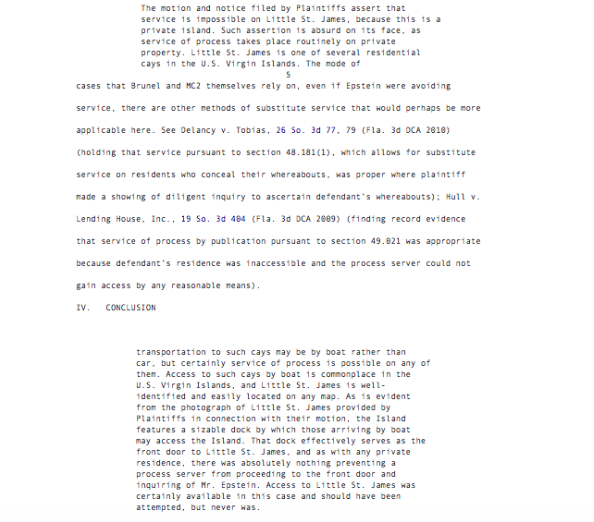 The motion and notice filed by Plaintiffs assert that service is impossible on Little St. James, because this is a private island. Such assertion is absurd on its face, as service of process takes place routinely on private property. Little St. James is one of several residential cays in the U.S. Virgin Islands. The mode of

5

cases that Brunel and MC2 themselves rely on, even if Epstein were avoiding service, there are other methods of substitute service that would perhaps be more applicable here. See Delancy v. Tobias, 26 So. 3d 77, 79 (Fla. 3d DCA 2010) (holding that service pursuant to section 48.181(1), which allows for substitute service on residents who conceal their whereabouts, was proper where plaintiff made a showing of diligent inquiry to ascertain defendant's whereabouts); Hull v. Lending House, Inc., 19 So. 3d 404 (Fla. 3d DCA 2009) (finding record evidence that service of process by publication pursuant to section 49.021 was appropriate because defendant's residence was inaccessible and the process server could not gain access by any reasonable means).

IV. CONCLUSION

transportation to such cays may be by boat rather than car, but certainly service of process is possible on any of them. Access to such cays by boat is commonplace in the U.S. Virgin Islands, and Little St. James is well-identified and easily located on any map. As is evident from the photograph of Little St. James provided by Plaintiffs in connection with their motion, the Island features a sizable dock by which those arriving by boat may access the Island. That dock effectively serves as the front door to Little St. James, and as with any private residence, there was absolutely nothing preventing a process server from proceeding to the front door and inquiring of Mr. Epstein. Access to Little St. James was certainly available in this case and should have been attempted, but never was.